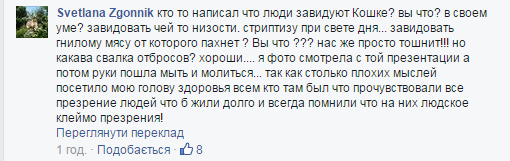 Svetlana Zgonnik кто то написал что люди завидуют Кошке? вы что? в своем уме? завидовать чей то низости. стриптизу при свете дня... завидовать гнилому мясу от которого пахнет ? Вы что ??? нас же просто тошнит!!! но какава свалка отбросов? хороши.... я фото смотрела с той презентации а потом руки пошла мыть и молиться... так как столько плохих мыслей посетило мою голову здоровья всем кто там был что прочувствовали все презрение людей что б жили долго и всегда помнили что на них людское клеймо презрения!

Переглянути переклад

1 год. · Подобається · 8